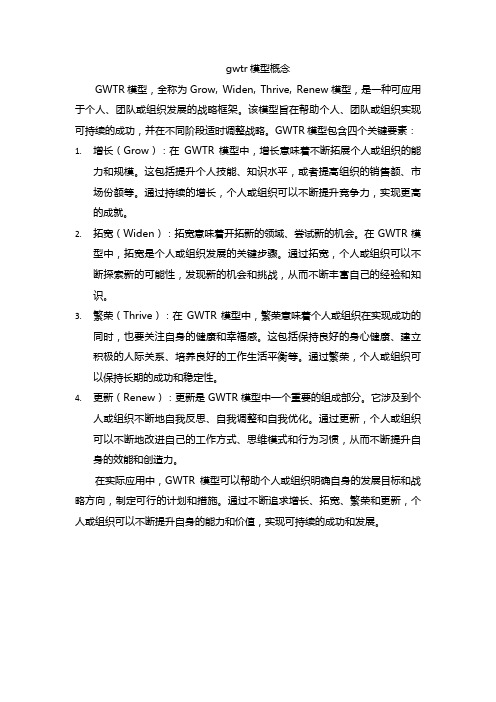 gwtr 模型概念

GWTR 模型，全称为 Grow, Widen, Thrive, Renew 模型，是一种可应用于个人、团队或组织发展的战略框架。该模型旨在帮助个人、团队或组织实现可持续的成功，并在不同阶段适时调整战略。GWTR 模型包含四个关键要素：

1. 增长（Grow）：在 GWTR 模型中，增长意味着不断拓展个人或组织的能力和规模。这包括提升个人技能、知识水平，或者提高组织的销售额、市场份额等。通过持续的增长，个人或组织可以不断提升竞争力，实现更高的成就。

2. 拓宽（Widen）：拓宽意味着开拓新的领域、尝试新的机会。在 GWTR 模型中，拓宽是个人或组织发展的关键步骤。通过拓宽，个人或组织可以不断探索新的可能性，发现新的机会和挑战，从而不断丰富自己的经验和知识。

3. 繁荣（Thrive）：在 GWTR 模型中，繁荣意味着个人或组织在实现成功的同时，也要关注自身的健康和幸福感。这包括保持良好的身心健康、建立积极的人际关系、培养良好的工作生活平衡等。通过繁荣，个人或组织可以保持长期的成功和稳定性。

4. 更新（Renew）：更新是 GWTR 模型中一个重要的组成部分。它涉及到个人或组织不断地自我反思、自我调整和自我优化。通过更新，个人或组织可以不断地改进自己的工作方式、思维模式和行为习惯，从而不断提升自身的效能和创造力。

在实际应用中，GWTR 模型可以帮助个人或组织明确自身的发展目标和战略方向，制定可行的计划和措施。通过不断追求增长、拓宽、繁荣和更新，个人或组织可以不断提升自身的能力和价值，实现可持续的成功和发展。